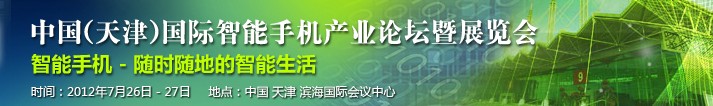 中国(天津)国际智能手机产业论坛暨展览会

智能手机 - 随时随地的智能生活

时间：2012年7月26日 - 27日 地点：中国 天津 滨海国际会议中心

9